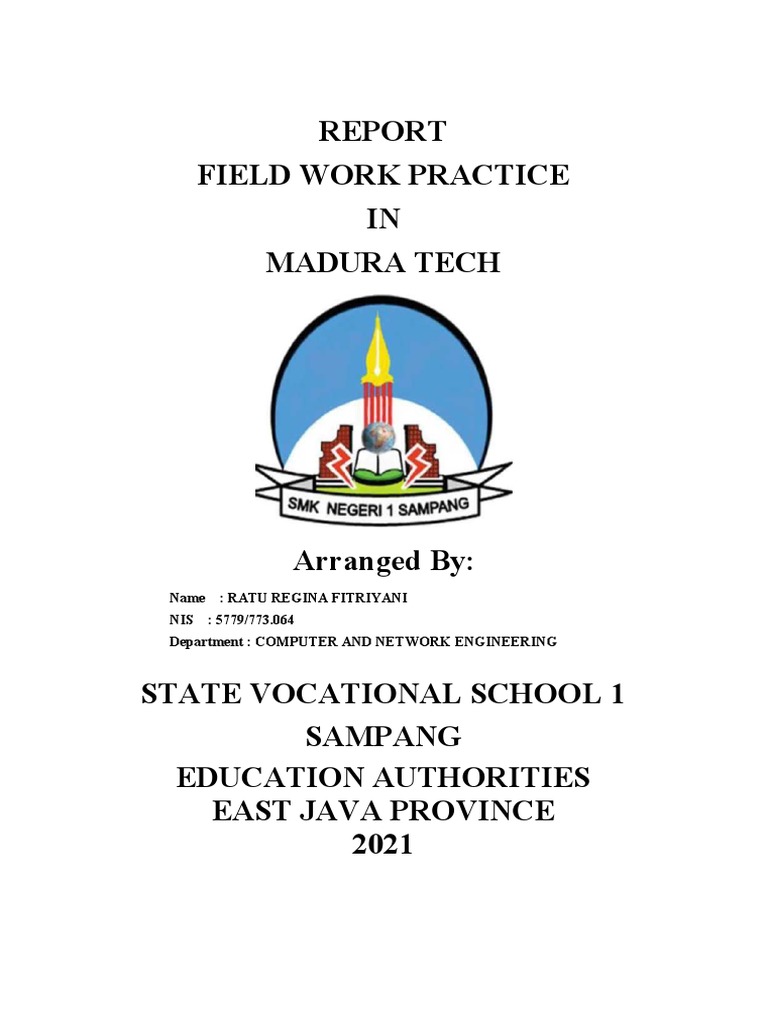 REPORT
FIELD WORK PRACTICE
IN
MADURA TECH

SMK NEGERI 1 SAMPANG

Arranged By:

Name : RATU REGINA FITRIYANI
NIS : 5779/773.064
Department : COMPUTER AND NETWORK ENGINEERING

STATE VOCATIONAL SCHOOL 1
SAMPANG
EDUCATION AUTHORITIES
EAST JAVA PROVINCE
2021